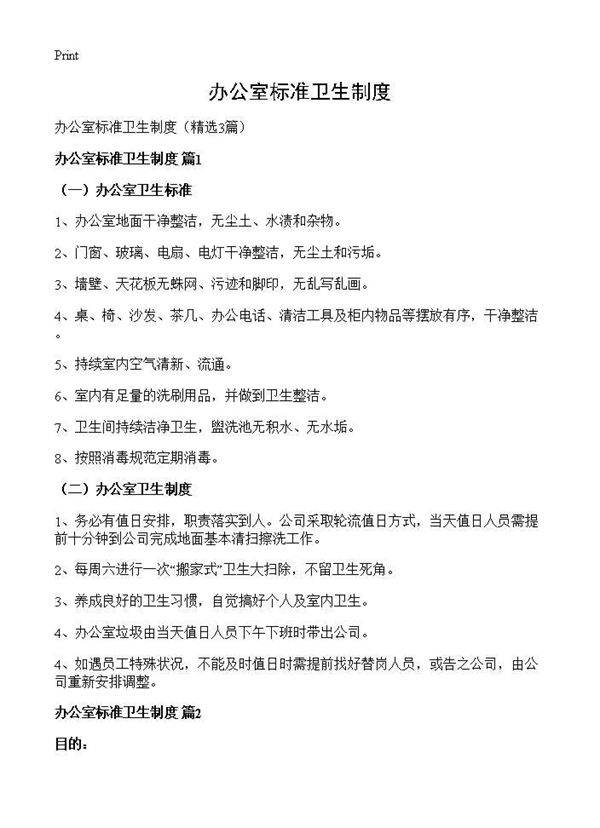 Print

办公室标准卫生制度

办公室标准卫生制度（精选3篇）

办公室标准卫生制度 篇1

（一）办公室卫生标准

1、办公室地面干净整洁，无尘土、水渍和杂物。

2、门窗、玻璃、电扇、电灯干净整洁，无尘土和污垢。

3、墙壁、天花板无蛛网、污迹和脚印，无乱写乱画。

4、桌、椅、沙发、茶几、办公电话、清洁工具及柜内物品等摆放有序，干净整洁。

5、持续室内空气清新、流通。

6、室内有足量的洗刷用品，并做到卫生整洁。

7、卫生间持续洁净卫生，盥洗池无积水、无水垢。

8、按照消毒规范定期消毒。

（二）办公室卫生制度

1、务必有值日安排，职责落实到人。公司采取轮流值日方式，当天值日人员需提前十分钟到公司完成地面基本清扫擦洗工作。

2、每周六进行一次“搬家式”卫生大扫除，不留卫生死角。

3、养成良好的卫生习惯，自觉搞好个人及室内卫生。

4、办公室垃圾由当天值日人员下午下班时带出公司。

4、如遇员工特殊状况，不能及时值日时需提前找好替岗人员，或告之公司，由公司重新安排调整。

办公室标准卫生制度 篇2

目的：